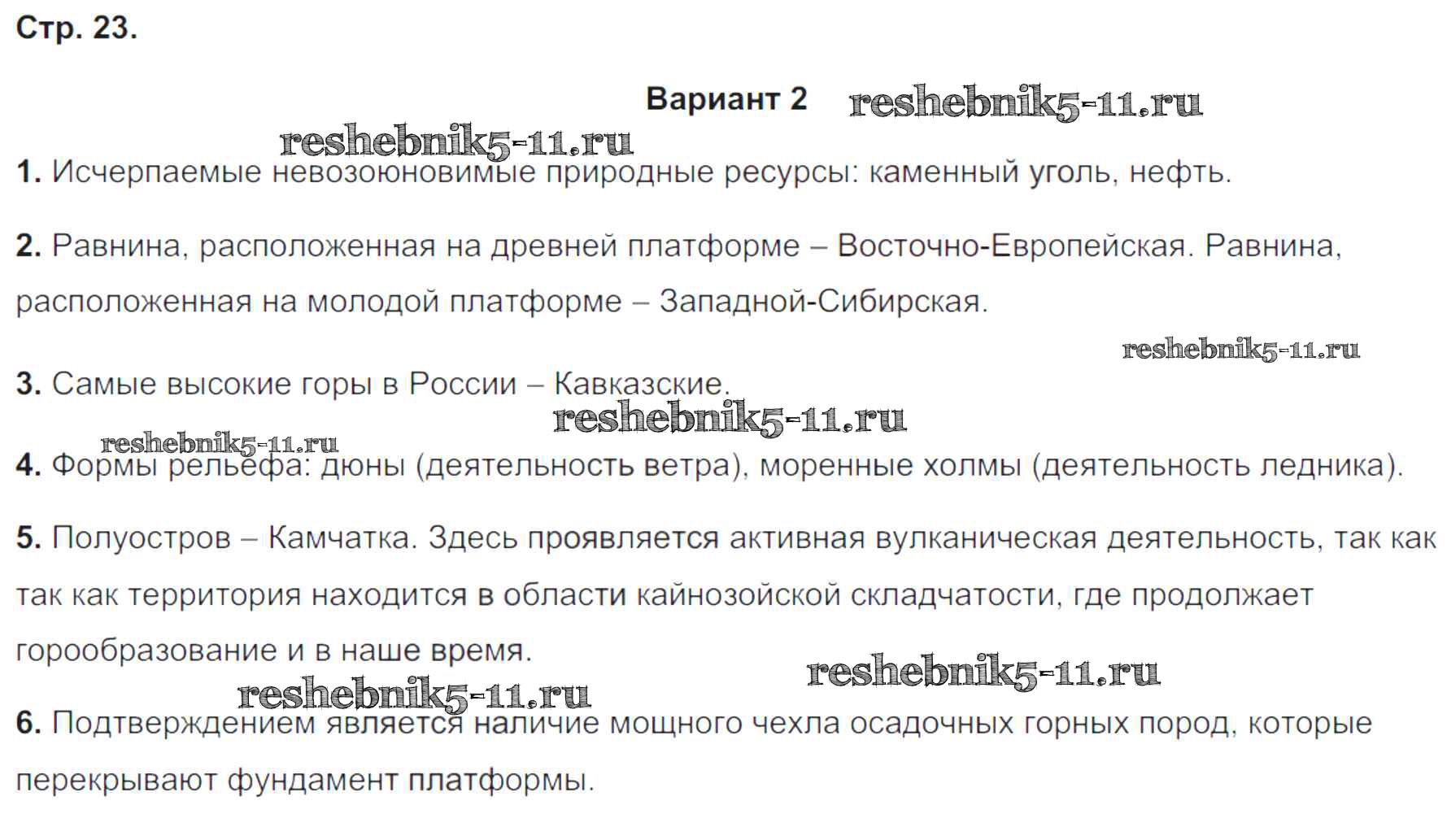 Стр. 23.

Вариант 2 reshebnik5-11.ru

reshebnik5-11.ru

1. Исчерпаемые невозоюновимые природные ресурсы: каменный уголь, нефть.

2. Равнина, расположенная на древней платформе – Восточно-Европейская. Равнина, расположенная на молодой платформе – Западной-Сибирская.

reshebnik5-11.ru

3. Самые высокие горы в России – Кавказские.

reshebnik5-11.ru

reshebnik5-11.ru

4. Формы рельефа: дюны (деятельность ветра), моренные холмы (деятельность ледника).

5. Полуостров – Камчатка. Здесь проявляется активная вулканическая деятельность, так как так как территория находится в области кайнозойской складчатости, где продолжает горообразование и в наше время.

reshebnik5-11.ru

reshebnik5-11.ru

6. Подтверждением является наличие мощного чехла осадочных горных пород, которые перекрывают фундамент платформы.